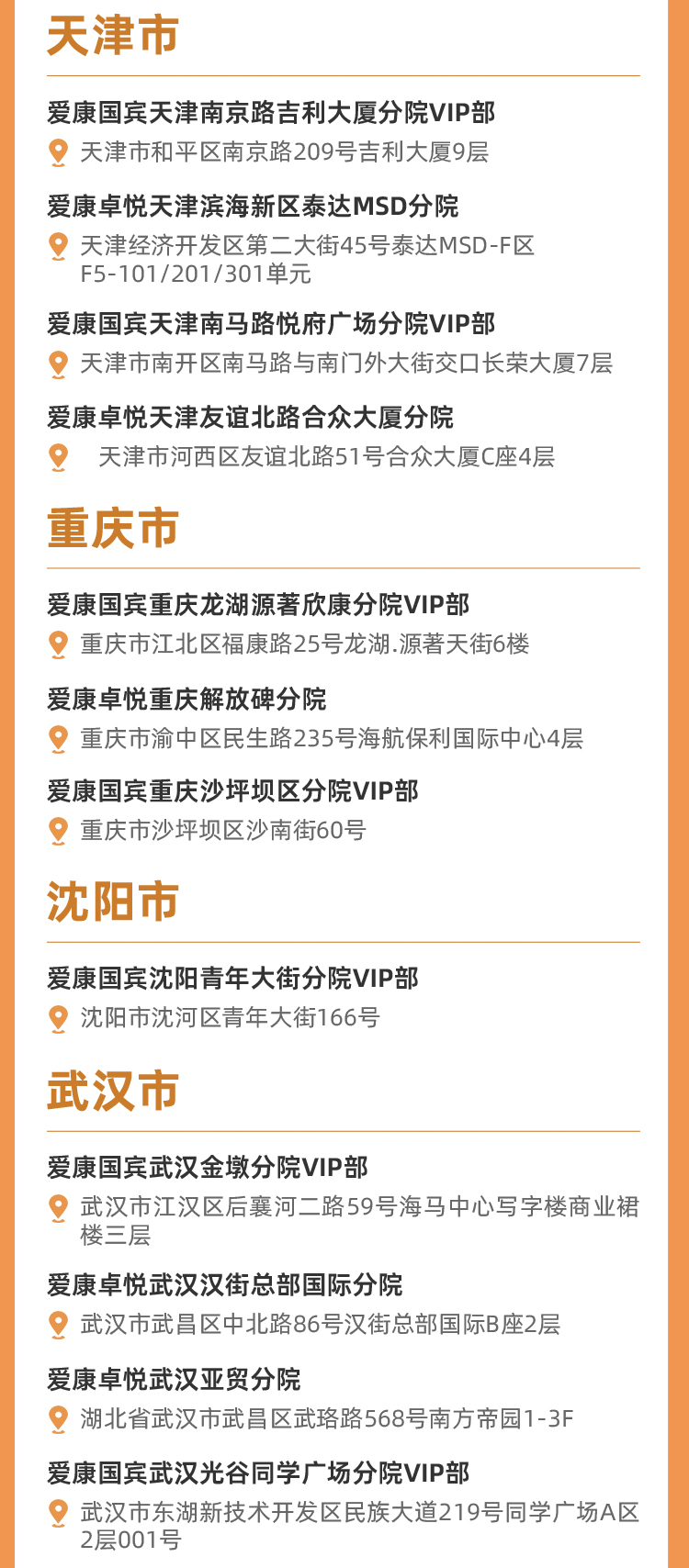 天津市

爱康国宾天津南京路吉利大厦分院VIP部

天津市和平区南京路209号吉利大厦9层

爱康卓悦天津滨海新区泰达MSD分院

天津经济开发区第二大街45号泰达MSD-F区F5-101/201/301单元

爱康国宾天津南马路悦府广场分院VIP部

天津市南开区南马路与南门外大街交口长荣大厦7层

爱康卓悦天津友谊北路合众大厦分院

天津市河西区友谊北路51号合众大厦C座4层

重庆市

爱康国宾重庆龙湖源著欣康分院VIP部

重庆市江北区福康路25号龙湖.源著天街6楼

爱康卓悦重庆解放碑分院

重庆市渝中区民生路235号海航保利国际中心4层

爱康国宾重庆沙坪坝区分院VIP部

重庆市沙坪坝区沙南街60号

沈阳市

爱康国宾沈阳青年大街分院VIP部

沈阳市沈河区青年大街166号

武汉市

爱康国宾武汉金墩分院VIP部

武汉市江汉区后襄河二路59号海马中心写字楼商业裙楼三层

爱康卓悦武汉汉街总部国际分院

武汉市武昌区中北路86号汉街总部国际B座2层

爱康卓悦武汉亚贸分院

湖北省武汉市武昌区武珞路568号南方帝园1-3F

爱康国宾武汉光谷同学广场分院VIP部

武汉市东湖新技术开发区民族大道219号同学广场A区2层001号